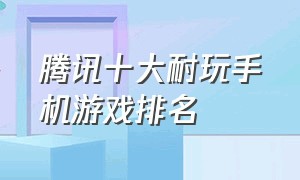 腾讯十大耐玩手机游戏排名